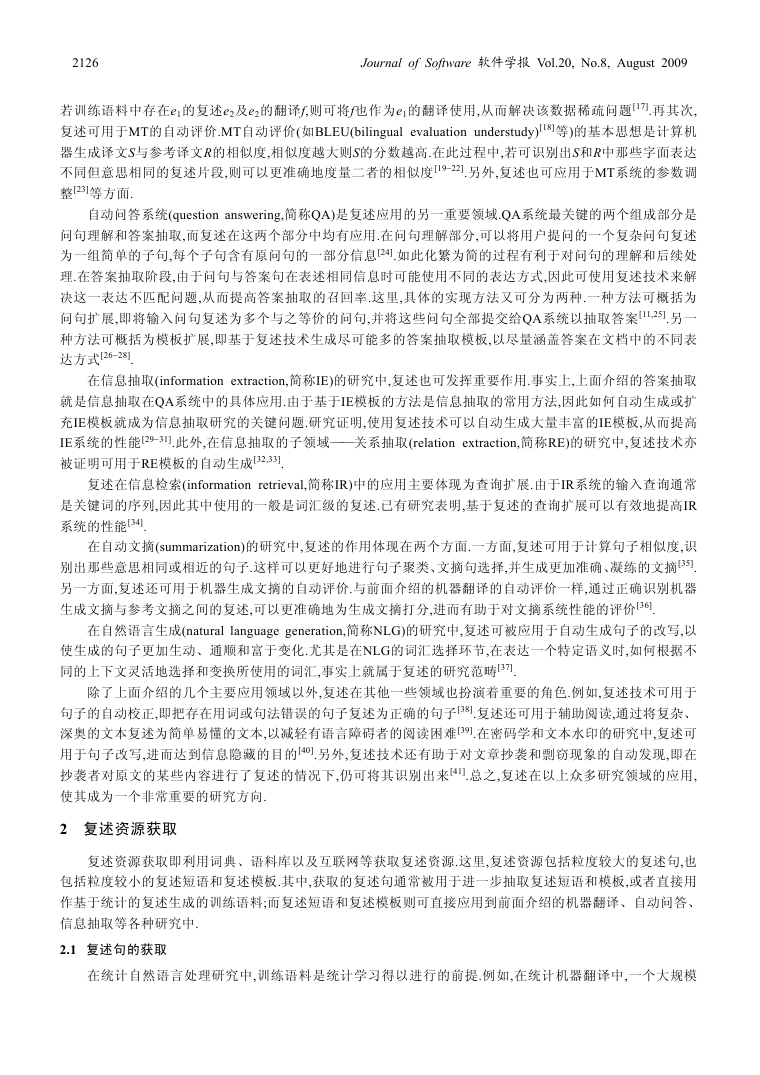 2126 Journal of Software 软件学报 Vol.20, No.8, August 2009

若训练语料中存在$e_1$的复述$e_2$及$e_2$的翻译$f$,则可将$f$也作为$e_1$的翻译使用,从而解决该数据稀疏问题$^{[17]}$.再其次,复述可用于MT的自动评价.MT自动评价(如BLEU(bilingual evaluation understudy)$^{[18]}$等)的基本思想是计算机器生成译文$S$与参考译文$R$的相似度,相似度越大则$S$的分数越高.在此过程中,若可识别出$S$和$R$中那些字面表达不同但意思相同的复述片段,则可以更准确地度量二者的相似度$^{[19-22]}$.另外,复述也可应用于MT系统的参数调整$^{[23]}$等方面.

自动问答系统(question answering,简称QA)是复述应用的另一重要领域.QA系统最关键的两个组成部分是问句理解和答案抽取,而复述在这两个部分中均有应用.在问句理解部分,可以将用户提问的一个复杂问句复述为一组简单的子句,每个子句含有原问句的一部分信息$^{[24]}$.如此化繁为简的过程有利于对问句的理解和后续处理.在答案抽取阶段,由于问句与答案句在表述相同信息时可能使用不同的表达方式,因此可使用复述技术来解决这一表达不匹配问题,从而提高答案抽取的召回率.这里,具体的实现方法又可分为两种.一种方法可概括为问句扩展,即将输入问句复述为多个与之等价的问句,并将这些问句全部提交给QA系统以抽取答案$^{[11,25]}$.另一种方法可概括为模板扩展,即基于复述技术生成尽可能多的答案抽取模板,以尽量涵盖答案在文档中的不同表达方式$^{[26-28]}$.

在信息抽取(information extraction,简称IE)的研究中,复述也可发挥重要作用.事实上,上面介绍的答案抽取就是信息抽取在QA系统中的具体应用.由于基于IE模板的方法是信息抽取的常用方法,因此如何自动生成或扩充IE模板就成为信息抽取研究的关键问题.研究证明,使用复述技术可以自动生成大量丰富的IE模板,从而提高IE系统的性能$^{[29-31]}$.此外,在信息抽取的子领域——关系抽取(relation extraction,简称RE)的研究中,复述技术亦被证明可用于RE模板的自动生成$^{[32,33]}$.

复述在信息检索(information retrieval,简称IR)中的应用主要体现为查询扩展.由于IR系统的输入查询通常是关键词的序列,因此其中使用的一般是词汇级的复述.已有研究表明,基于复述的查询扩展可以有效地提高IR系统的性能$^{[34]}$.

在自动文摘(summarization)的研究中,复述的作用体现在两个方面.一方面,复述可用于计算句子相似度,识别出那些意思相同或相近的句子.这样可以更好地进行句子聚类、文摘句选择,并生成更加准确、凝练的文摘$^{[35]}$.另一方面,复述还可用于机器生成文摘的自动评价.与前面介绍的机器翻译的自动评价一样,通过正确识别机器生成文摘与参考文摘之间的复述,可以更准确地为生成文摘打分,进而有助于对文摘系统性能的评价$^{[36]}$.

在自然语言生成(natural language generation,简称NLG)的研究中,复述可被应用于自动生成句子的改写,以使生成的句子更加生动、通顺和富于变化.尤其是在NLG的词汇选择环节,在表达一个特定语义时,如何根据不同的上下文灵活地选择和变换所使用的词汇,事实上就属于复述的研究范畴$^{[37]}$.

除了上面介绍的几个主要应用领域以外,复述在其他一些领域也扮演着重要的角色.例如,复述技术可用于句子的自动校正,即把存在用词或句法错误的句子复述为正确的句子$^{[38]}$.复述还可用于辅助阅读,通过将复杂、深奥的文本复述为简单易懂的文本,以减轻有语言障碍者的阅读困难$^{[39]}$.在密码学和文本水印的研究中,复述可用于句子改写,进而达到信息隐藏的目的$^{[40]}$.另外,复述技术还有助于对文章抄袭和剽窃现象的自动发现,即在抄袭者对原文的某些内容进行了复述的情况下,仍可将其识别出来$^{[41]}$.总之,复述在以上众多研究领域的应用,使其成为一个非常重要的研究方向.

2 复述资源获取

复述资源获取即利用词典、语料库以及互联网等获取复述资源.这里,复述资源包括粒度较大的复述句,也包括粒度较小的复述短语和复述模板.其中,获取的复述句通常被用于进一步抽取复述短语和模板,或者直接用作基于统计的复述生成的训练语料;而复述短语和复述模板则可直接应用到前面介绍的机器翻译、自动问答、信息抽取等各种研究中.

2.1 复述句的获取

在统计自然语言处理研究中,训练语料是统计学习得以进行的前提.例如,在统计机器翻译中,一个大规模